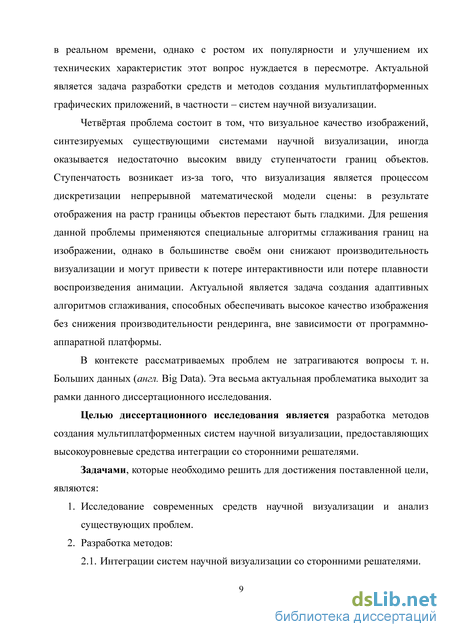 в реальном времени, однако с ростом их популярности и улучшением их технических характеристик этот вопрос нуждается в пересмотре. Актуальной является задача разработки средств и методов создания мультиплатформенных графических приложений, в частности – систем научной визуализации.

Четвёртая проблема состоит в том, что визуальное качество изображений, синтезируемых существующими системами научной визуализации, иногда оказывается недостаточно высоким ввиду ступенчатости границ объектов. Ступенчатость возникает из-за того, что визуализация является процессом дискретизации непрерывной математической модели сцены: в результате отображения на растр границы объектов перестают быть гладкими. Для решения данной проблемы применяются специальные алгоритмы сглаживания границ на изображении, однако в большинстве своём они снижают производительность визуализации и могут привести к потере интерактивности или потере плавности воспроизведения анимации. Актуальной является задача создания адаптивных алгоритмов сглаживания, способных обеспечивать высокое качество изображения без снижения производительности рендеринга, вне зависимости от программно-аппаратной платформы.

В контексте рассматриваемых проблем не затрагиваются вопросы т. н. Больших данных (англ. Big Data). Эта весьма актуальная проблематика выходит за рамки данного диссертационного исследования.

Целью диссертационного исследования является разработка методов создания мультиплатформенных систем научной визуализации, предоставляющих высокоуровневые средства интеграции со сторонними решателями.

Задачами, которые необходимо решить для достижения поставленной цели, являются:

1. Исследование современных средств научной визуализации и анализ существующих проблем.
2. Разработка методов:
2.1. Интеграции систем научной визуализации со сторонними решателями.

9

dsLib.net
библиотека диссертаций